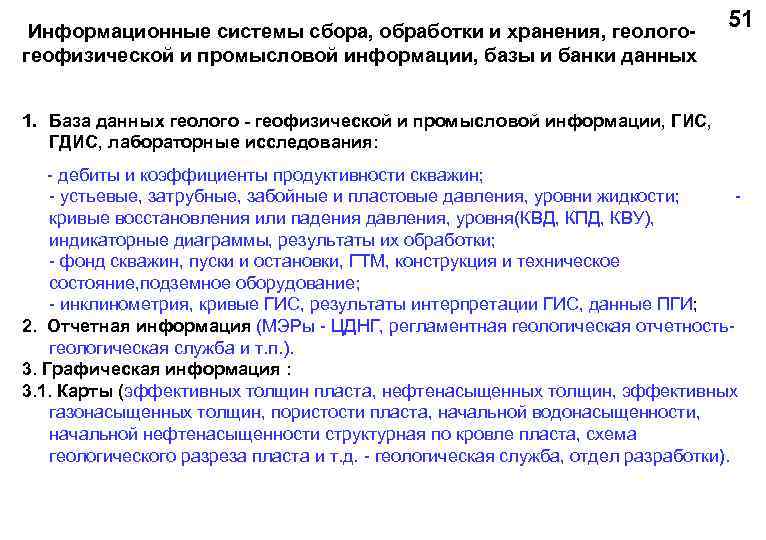 51

Информационные системы сбора, обработки и хранения, геолого-геофизической и промысловой информации, базы и банки данных

1. База данных геолого - геофизической и промысловой информации, ГИС, ГДИС, лабораторные исследования:

- дебиты и коэффициенты продуктивности скважин;
- устьевые, затрубные, забойные и пластовые давления, уровни жидкости; - кривые восстановления или падения давления, уровня(КВД, КПД, КВУ), индикаторные диаграммы, результаты их обработки;
- фонд скважин, пуски и остановки, ГТМ, конструкция и техническое состояние,подземное оборудование;
- инклинометрия, кривые ГИС, результаты интерпретации ГИС, данные ПГИ;
2. Отчетная информация (МЭРы - ЦДНГ, регламентная геологическая отчетность-геологическая служба и т.п.).
3. Графическая информация :
3.1. Карты (эффективных толщин пласта, нефтенасыщенных толщин, эффективных газонасыщенных толщин, пористости пласта, начальной водонасыщенности, начальной нефтенасыщенности структурная по кровле пласта, схема геологического разреза пласта и т.д. - геологическая служба, отдел разработки).